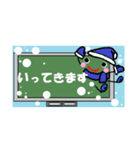 いってきます